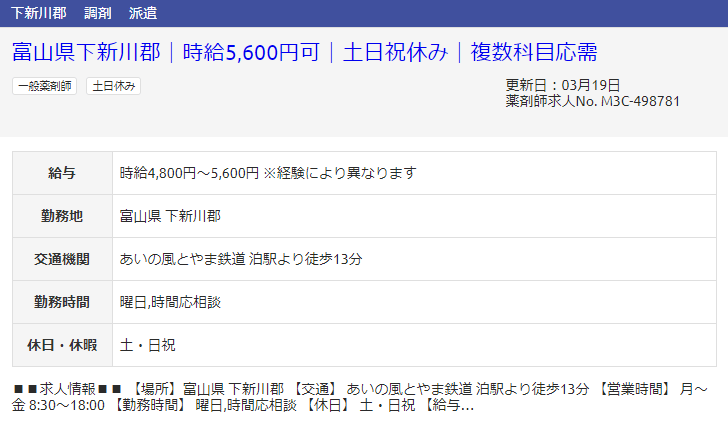 下新川郡　調剤　派遣

富山県下新川郡｜時給5,600円可｜土日祝休み｜複数科目応需

一般薬剤師　土日休み

更新日：03月19日
薬剤師求人No. M3C-498781

| 給与 | 時給4,800円～5,600円 ※経験により異なります |
|---|---|
| 勤務地 | 富山県 下新川郡 |
| 交通機関 | あいの風とやま鉄道 泊駅より徒歩13分 |
| 勤務時間 | 曜日,時間応相談 |
| 休日・休暇 | 土・日祝 |

■■求人情報■■ 【場所】富山県 下新川郡 【交通】 あいの風とやま鉄道 泊駅より徒歩13分 【営業時間】 月～金 8:30～18:00 【勤務時間】 曜日,時間応相談 【休日】 土・日祝 【給与...